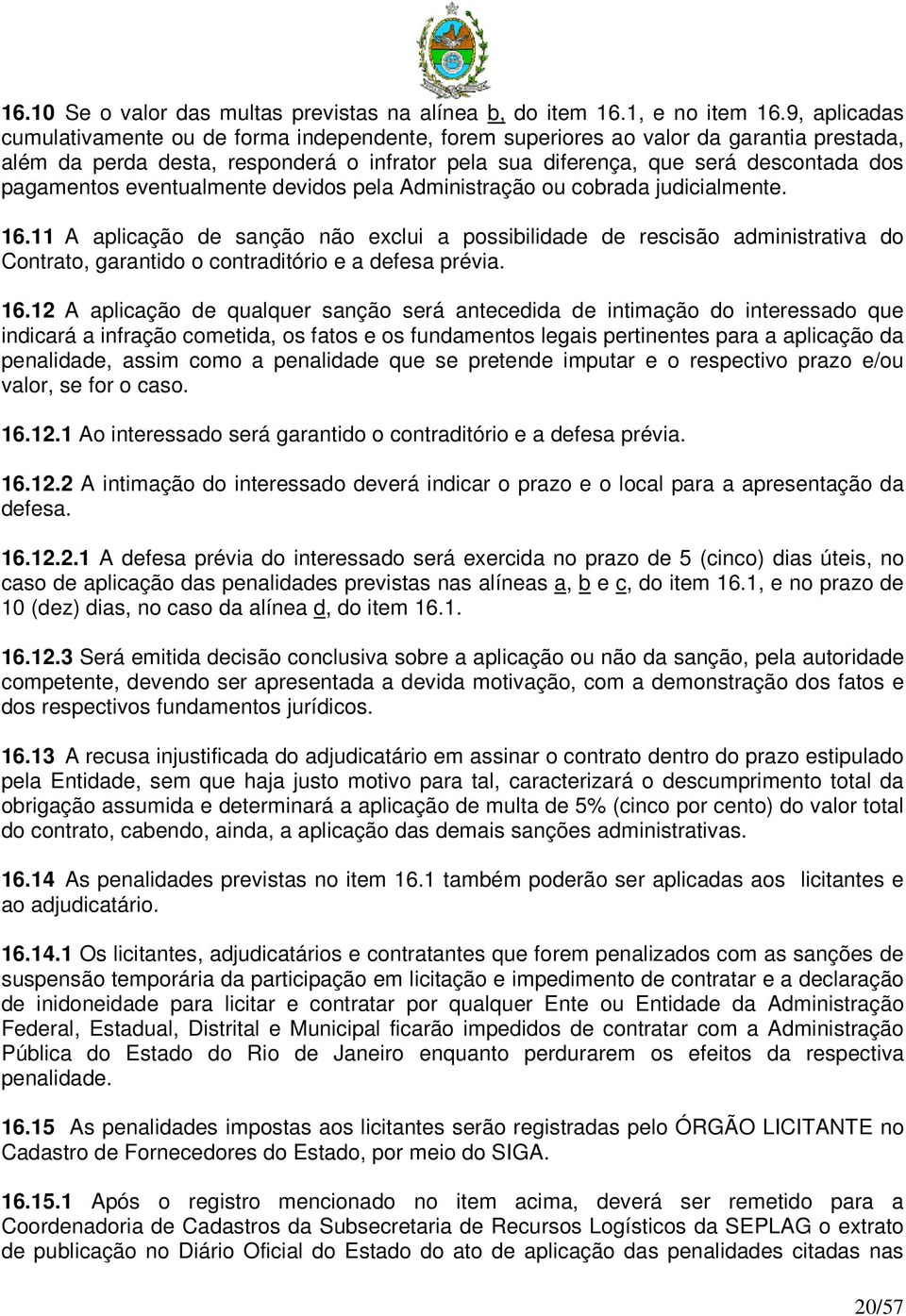 16.10 Se o valor das multas previstas na alínea b, do item 16.1, e no item 16.9, aplicadas cumulativamente ou de forma independente, forem superiores ao valor da garantia prestada, além da perda desta, responderá o infrator pela sua diferença, que será descontada dos pagamentos eventualmente devidos pela Administração ou cobrada judicialmente.

16.11 A aplicação de sanção não exclui a possibilidade de rescisão administrativa do Contrato, garantido o contraditório e a defesa prévia.

16.12 A aplicação de qualquer sanção será antecedida de intimação do interessado que indicará a infração cometida, os fatos e os fundamentos legais pertinentes para a aplicação da penalidade, assim como a penalidade que se pretende imputar e o respectivo prazo e/ou valor, se for o caso.

16.12.1 Ao interessado será garantido o contraditório e a defesa prévia.

16.12.2 A intimação do interessado deverá indicar o prazo e o local para a apresentação da defesa.

16.12.2.1 A defesa prévia do interessado será exercida no prazo de 5 (cinco) dias úteis, no caso de aplicação das penalidades previstas nas alíneas a, b e c, do item 16.1, e no prazo de 10 (dez) dias, no caso da alínea d, do item 16.1.

16.12.3 Será emitida decisão conclusiva sobre a aplicação ou não da sanção, pela autoridade competente, devendo ser apresentada a devida motivação, com a demonstração dos fatos e dos respectivos fundamentos jurídicos.

16.13 A recusa injustificada do adjudicatário em assinar o contrato dentro do prazo estipulado pela Entidade, sem que haja justo motivo para tal, caracterizará o descumprimento total da obrigação assumida e determinará a aplicação de multa de 5% (cinco por cento) do valor total do contrato, cabendo, ainda, a aplicação das demais sanções administrativas.

16.14 As penalidades previstas no item 16.1 também poderão ser aplicadas aos licitantes e ao adjudicatário.

16.14.1 Os licitantes, adjudicatários e contratantes que forem penalizados com as sanções de suspensão temporária da participação em licitação e impedimento de contratar e a declaração de inidoneidade para licitar e contratar por qualquer Ente ou Entidade da Administração Federal, Estadual, Distrital e Municipal ficarão impedidos de contratar com a Administração Pública do Estado do Rio de Janeiro enquanto perdurarem os efeitos da respectiva penalidade.

16.15 As penalidades impostas aos licitantes serão registradas pelo ÓRGÃO LICITANTE no Cadastro de Fornecedores do Estado, por meio do SIGA.

16.15.1 Após o registro mencionado no item acima, deverá ser remetido para a Coordenadoria de Cadastros da Subsecretaria de Recursos Logísticos da SEPLAG o extrato de publicação no Diário Oficial do Estado do ato de aplicação das penalidades citadas nas

20/57